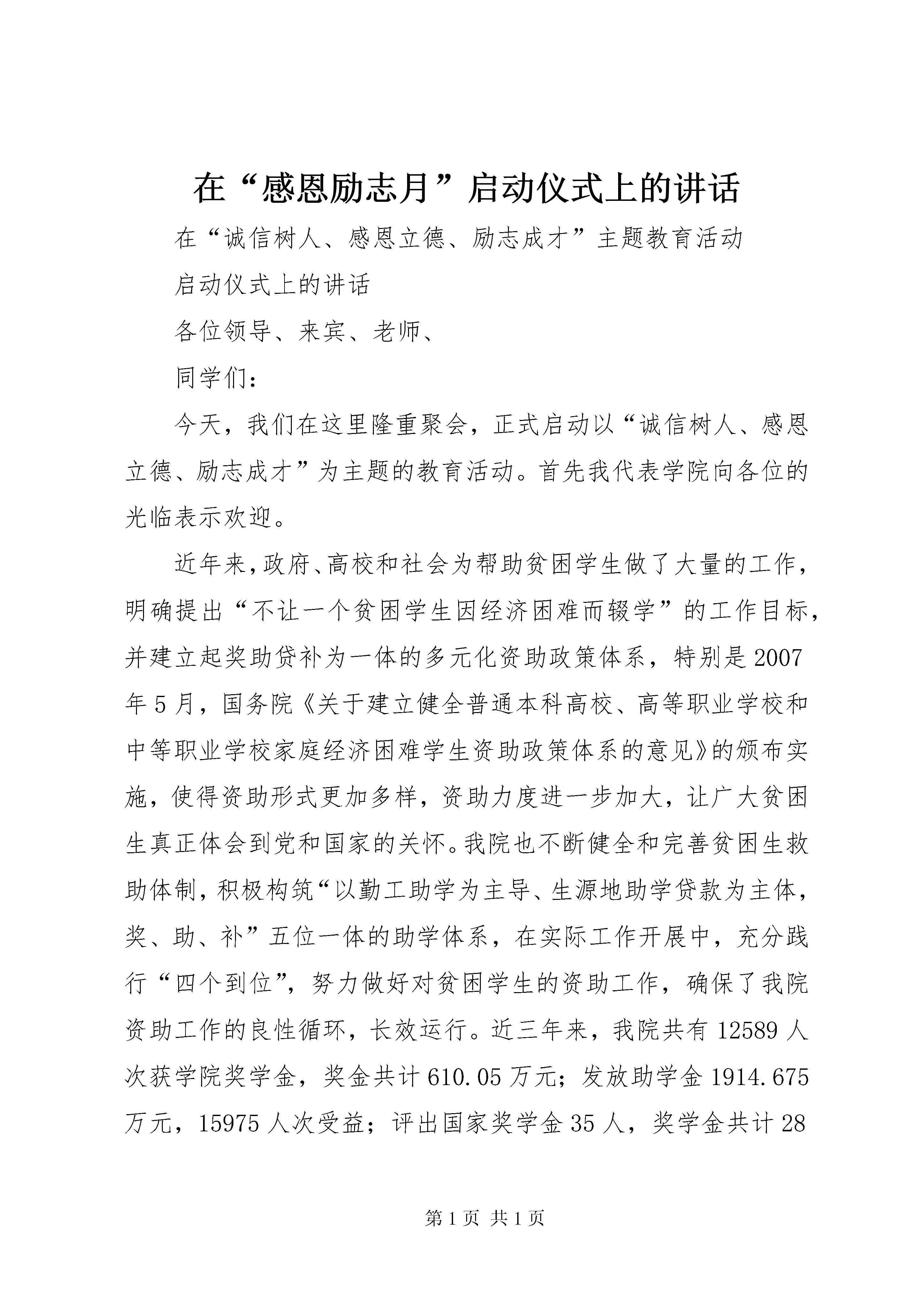 在“感恩励志月”启动仪式上的讲话

在“诚信树人、感恩立德、励志成才”主题教育活动

启动仪式上的讲话

各位领导、来宾、老师、

同学们：

今天，我们在这里隆重聚会，正式启动以“诚信树人、感恩立德、励志成才”为主题的教育活动。首先我代表学院向各位的光临表示欢迎。

近年来，政府、高校和社会为帮助贫困学生做了大量的工作，明确提出“不让一个贫困学生因经济困难而辍学”的工作目标，并建立起奖助贷补为一体的多元化资助政策体系，特别是2007年5月，国务院《关于建立健全普通本科高校、高等职业学校和中等职业学校家庭经济困难学生资助政策体系的意见》的颁布实施，使得资助形式更加多样，资助力度进一步加大，让广大贫困生真正体会到党和国家的关怀。我院也不断健全和完善贫困生救助体制，积极构筑“以勤工助学为主导、生源地助学贷款为主体，奖、助、补”五位一体的助学体系，在实际工作开展中，充分践行“四个到位”，努力做好对贫困学生的资助工作，确保了我院资助工作的良性循环，长效运行。近三年来，我院共有12589人次获学院奖学金，奖金共计610.05万元；发放助学金1914.675万元，15975人次受益；评出国家奖学金35人，奖学金共计28

第1页 共1页